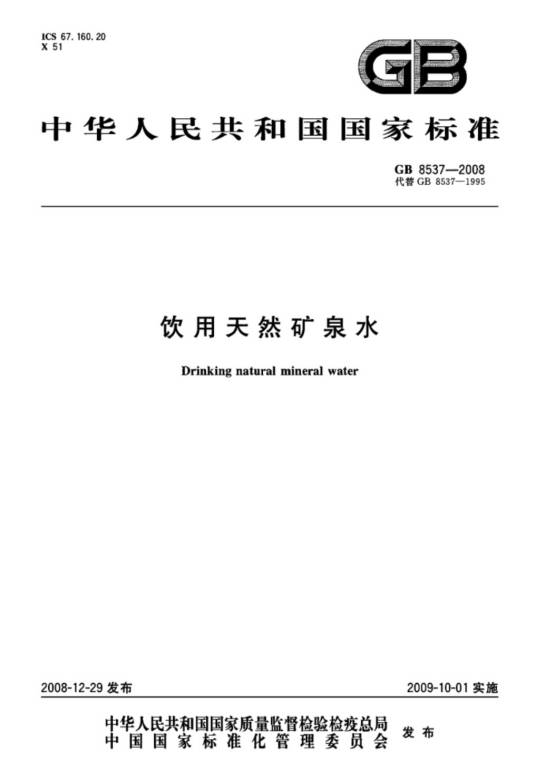 ICS 67.160.20
X 51

GB

中华人民共和国国家标准

GB 8537—2008
代替 GB 8537—1995

饮用天然矿泉水

Drinking natural mineral water

2008-12-29 发布

2009-10-01 实施

中华人民共和国国家质量监督检验检疫总局
中国国家标准化管理委员会
发布